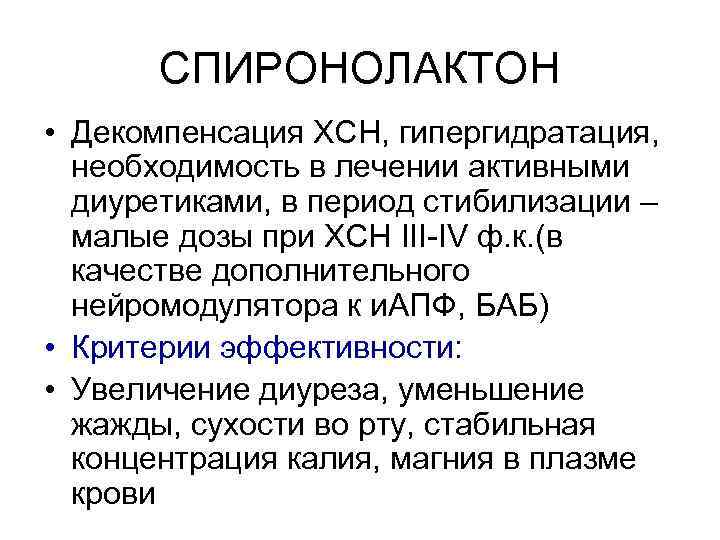 СПИРОНОЛАКТОН

• Декомпенсация ХСН, гипергидратация, необходимость в лечении активными диуретиками, в период стибилизации – малые дозы при ХСН III-IV ф.к.(в качестве дополнительного нейромодулятора к иАПФ, БАБ)
• Критерии эффективности:
• Увеличение диуреза, уменьшение жажды, сухости во рту, стабильная концентрация калия, магния в плазме крови